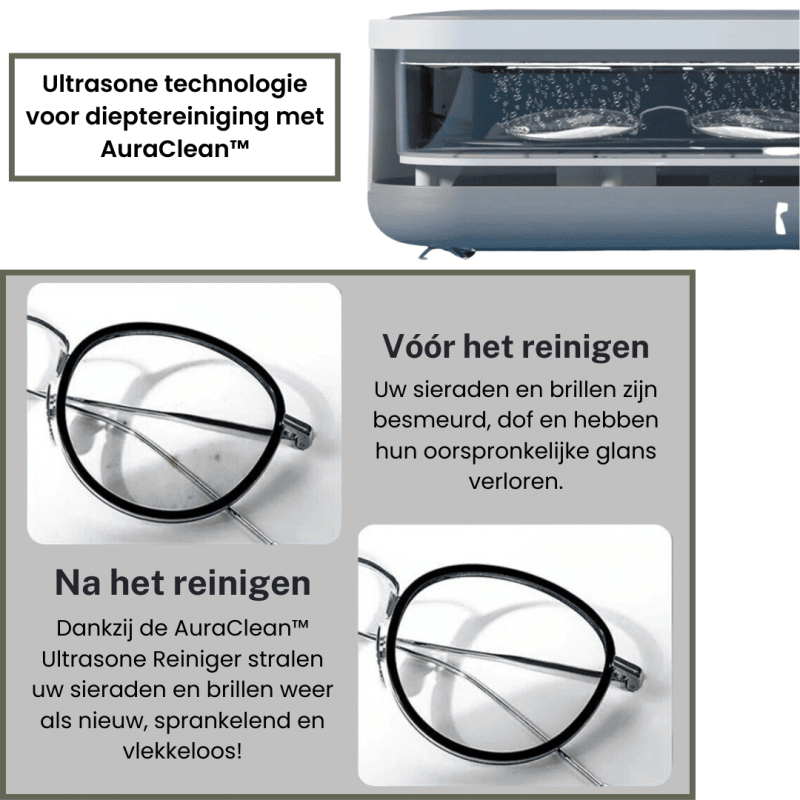 Ultrasone technologie voor dieptereiniging met AuraClean™

Vóór het reinigen

Uw sieraden en brillen zijn besmeurd, dof en hebben hun oorspronkelijke glans verloren.

Na het reinigen

Dankzij de AuraClean™ Ultrasone Reiniger stralen uw sieraden en brillen weer als nieuw, sprankelend en vlekkeloos!